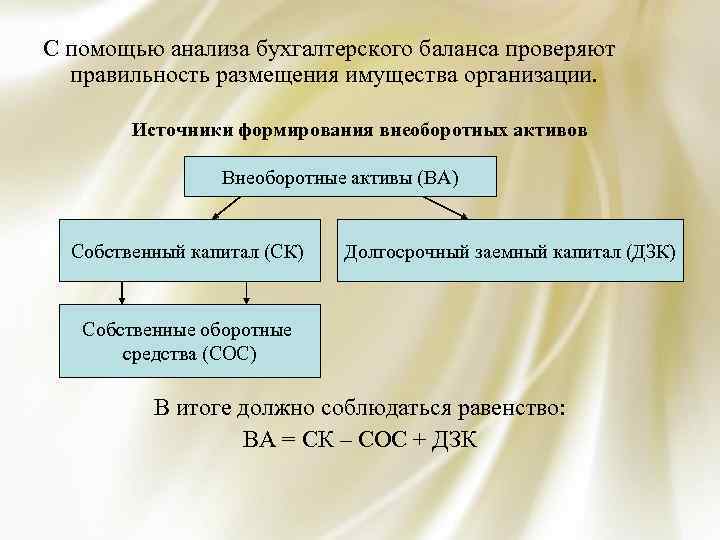 С помощью анализа бухгалтерского баланса проверяют правильность размещения имущества организации.

Источники формирования внеоборотных активов

Внеоборотные активы (ВА)

Собственный капитал (СК)

Долгосрочный заемный капитал (ДЗК)

Собственные оборотные средства (СОС)

В итоге должно соблюдаться равенство:
ВА = СК – СОС + ДЗК